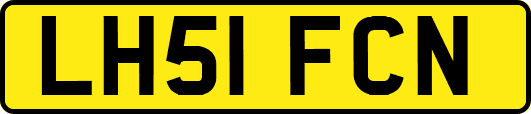 LH51 FCN